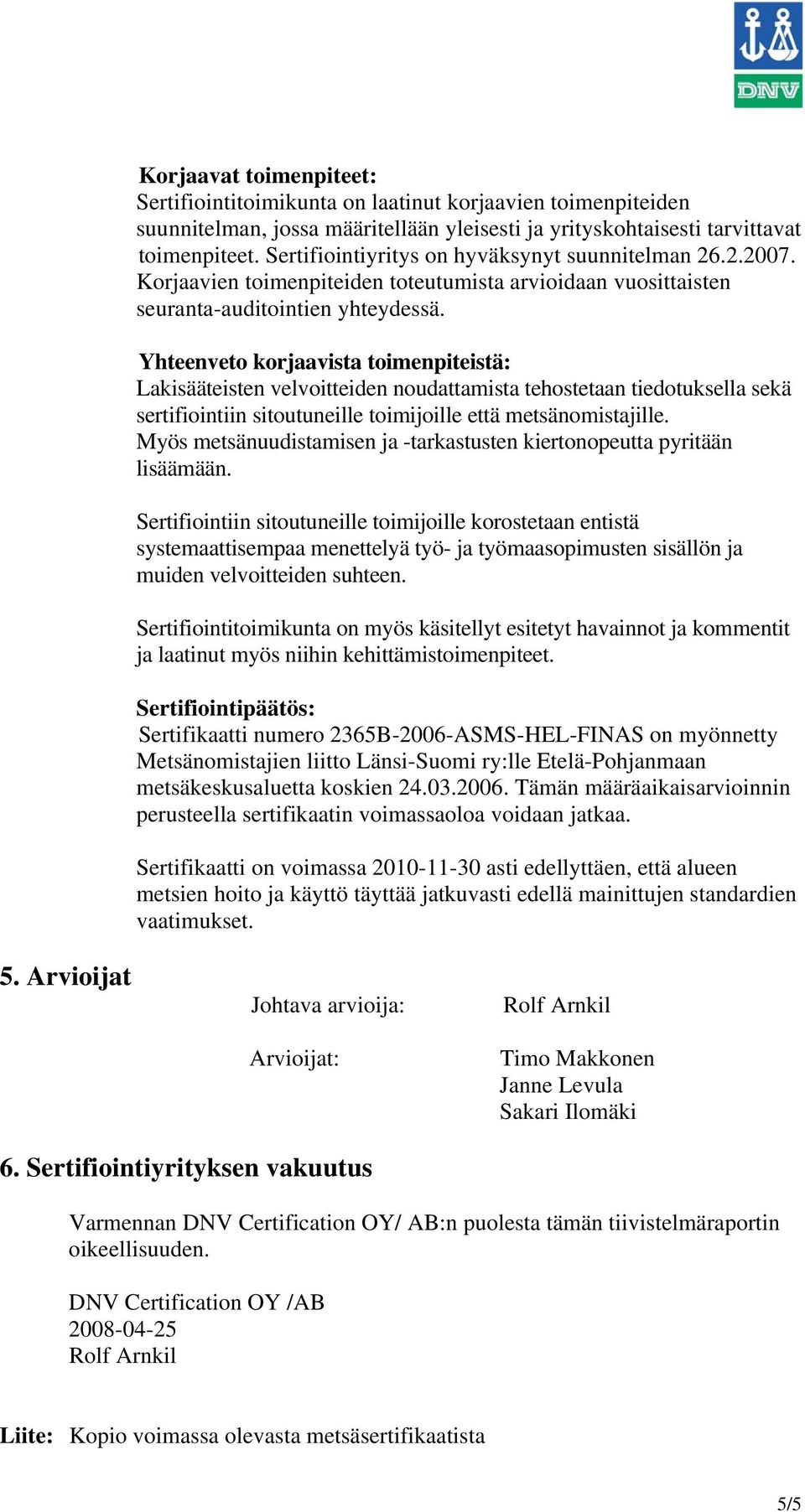 DNV

Korjaavat toimenpiteet:
Sertifiointitoimikunta on laatinut korjaavien toimenpiteiden suunnitelman, jossa määritellään yleisesti ja yrityskohtaisesti tarvittavat toimenpiteet. Sertifiointiyritys on hyväksynyt suunnitelman 26.2.2007. Korjaavien toimenpiteiden toteutumista arvioidaan vuosittaisten seuranta-auditointien yhteydessä.

Yhteenveto korjaavista toimenpiteistä:
Lakisääteisten velvoitteiden noudattamista tehostetaan tiedotuksella sekä sertifiointiin sitoutuneille toimijoille että metsänomistajille. Myös metsänuudistamisen ja -tarkastusten kiertonopeutta pyritään lisäämään.

Sertifiointiin sitoutuneille toimijoille korostetaan entistä systemaattisempaa menettelyä työ- ja työmaasopimusten sisällön ja muiden velvoitteiden suhteen.

Sertifiointitoimikunta on myös käsitellyt esitetyt havainnot ja kommentit ja laatinut myös niihin kehittämistoimenpiteet.

Sertifiointipäätös:
Sertifikaatti numero 2365B-2006-ASMS-HEL-FINAS on myönnetty Metsänomistajien liitto Länsi-Suomi ry:lle Etelä-Pohjanmaan metsäkeskusaluetta koskien 24.03.2006. Tämän määräaikaisarvioinnin perusteella sertifikaatin voimassaoloa voidaan jatkaa.

Sertifikaatti on voimassa 2010-11-30 asti edellyttäen, että alueen metsien hoito ja käyttö täyttää jatkuvasti edellä mainittujen standardien vaatimukset.

5. Arvioijat

Johtava arvioija: Rolf Arnkil

Arvioijat: Timo Makkonen
Janne Levula
Sakari Ilomäki

6. Sertifiointiyrityksen vakuutus

Varmennan DNV Certification OY/ AB:n puolesta tämän tiivistelmäraportin oikeellisuuden.

DNV Certification OY /AB
2008-04-25
Rolf Arnkil

Liite: Kopio voimassa olevasta metsäsertifikaatista

5/5